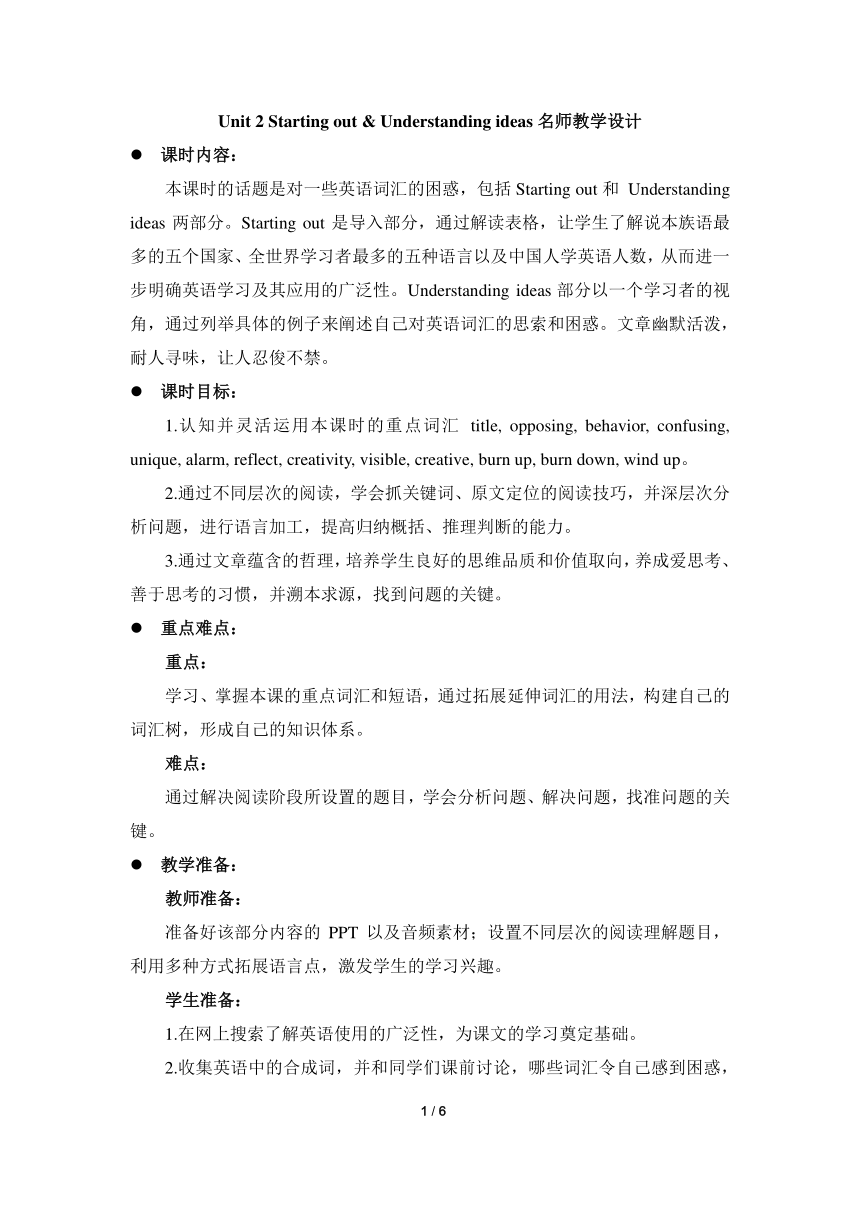 Unit 2 Starting out & Understanding ideas 名师教学设计

● 课时内容：

本课时的话题是对一些英语词汇的困惑，包括 Starting out 和 Understanding ideas 两部分。Starting out 是导入部分，通过解读表格，让学生了解说本族语最多的五个国家、全世界学习者最多的五种语言以及中国人学英语人数，从而进一步明确英语学习及其应用的广泛性。Understanding ideas 部分以一个学习者的视角，通过列举具体的例子来阐述自己对英语词汇的思索和困惑。文章幽默活泼，耐人寻味，让人忍俊不禁。

● 课时目标：

1.认知并灵活运用本课时的重点词汇 title, opposing, behavior, confusing, unique, alarm, reflect, creativity, visible, creative, burn up, burn down, wind up。

2.通过不同层次的阅读，学会抓关键词、原文定位的阅读技巧，并深层次分析问题，进行语言加工，提高归纳概括、推理判断的能力。

3.通过文章蕴含的哲理，培养学生良好的思维品质和价值取向，养成爱思考、善于思考的习惯，并溯本求源，找到问题的关键。

● 重点难点：

重点：

学习、掌握本课的重点词汇和短语，通过拓展延伸词汇的用法，构建自己的词汇树，形成自己的知识体系。

难点：

通过解决阅读阶段所设置的题目，学会分析问题、解决问题，找准问题的关键。

● 教学准备：

教师准备：

准备好该部分内容的 PPT 以及音频素材；设置不同层次的阅读理解题目，利用多种方式拓展语言点，激发学生的学习兴趣。

学生准备：

1.在网上搜索了解英语使用的广泛性，为课文的学习奠定基础。

2.收集英语中的合成词，并和同学们课前讨论，哪些词汇令自己感到困惑，

1 / 6